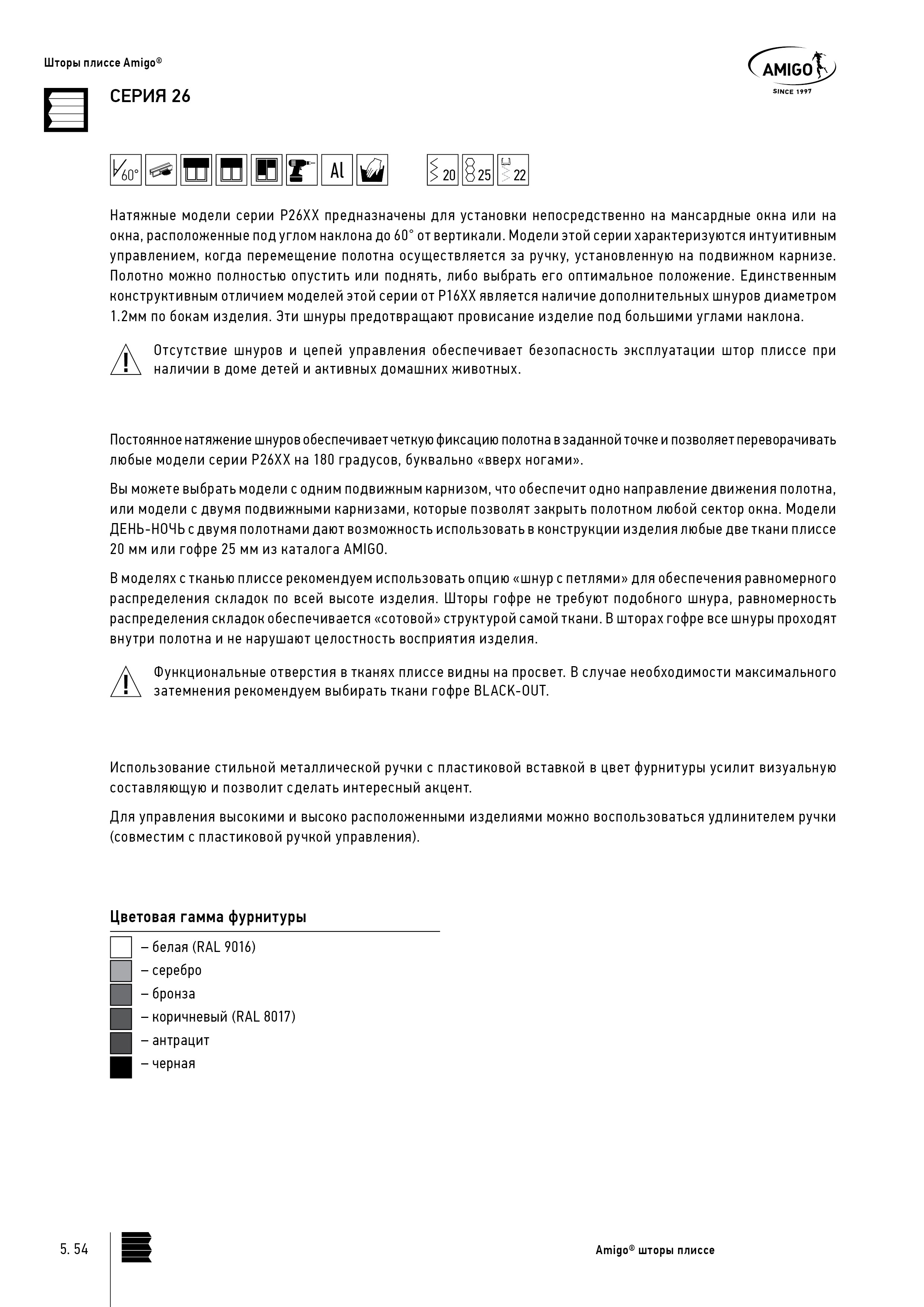 Шторы плиссе Amigo®

AMIGO
SINCE 1997

СЕРИЯ 26

60°

Al

20 25 22

Натяжные модели серии P26XX предназначены для установки непосредственно на мансардные окна или на окна, расположенные под углом наклона до 60° от вертикали. Модели этой серии характеризуются интуитивным управлением, когда перемещение полотна осуществляется за ручку, установленную на подвижном карнизе. Полотно можно полностью опустить или поднять, либо выбрать его оптимальное положение. Единственным конструктивным отличием моделей этой серии от P16XX является наличие дополнительных шнуров диаметром 1.2мм по бокам изделия. Эти шнуры предотвращают провисание изделие под большими углами наклона.

Отсутствие шнуров и цепей управления обеспечивает безопасность эксплуатации штор плиссе при наличии в доме детей и активных домашних животных.

Постоянное натяжение шнуров обеспечивает четкую фиксацию полотна в заданной точке и позволяет переворачивать любые модели серии P26XX на 180 градусов, буквально «вверх ногами».

Вы можете выбрать модели с одним подвижным карнизом, что обеспечит одно направление движения полотна, или модели с двумя подвижными карнизами, которые позволят закрыть полотном любой сектор окна. Модели ДЕНЬ-НОЧЬ с двумя полотнами дают возможность использовать в конструкции изделия любые две ткани плиссе 20 мм или гофре 25 мм из каталога AMIGO.

В моделях с тканью плиссе рекомендуем использовать опцию «шнур с петлями» для обеспечения равномерного распределения складок по всей высоте изделия. Шторы гофре не требуют подобного шнура, равномерность распределения складок обеспечивается «сотовой» структурой самой ткани. В шторах гофре все шнуры проходят внутри полотна и не нарушают целостность восприятия изделия.

Функциональные отверстия в тканях плиссе видны на просвет. В случае необходимости максимального затемнения рекомендуем выбирать ткани гофре BLACK-OUT.

Использование стильной металлической ручки с пластиковой вставкой в цвет фурнитуры усилит визуальную составляющую и позволит сделать интересный акцент.

Для управления высокими и высоко расположенными изделиями можно воспользоваться удлинителем ручки (совместим с пластиковой ручкой управления).

Цветовая гамма фурнитуры

– белая (RAL 9016)
– серебро
– бронза
– коричневый (RAL 8017)
– антрацит
– черная

5. 54

Amigo® шторы плиссе